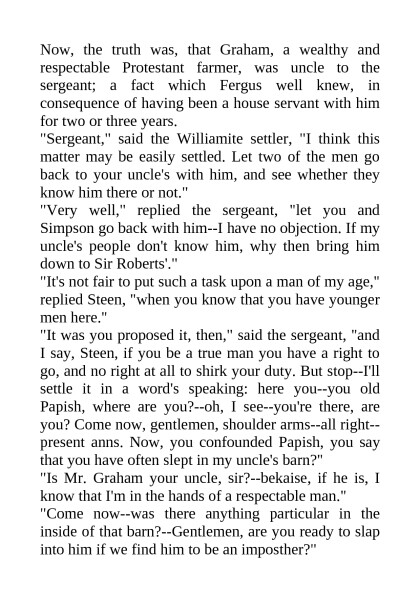 Now, the truth was, that Graham, a wealthy and respectable Protestant farmer, was uncle to the sergeant; a fact which Fergus well knew, in consequence of having been a house servant with him for two or three years.

"Sergeant," said the Williamite settler, "I think this matter may be easily settled. Let two of the men go back to your uncle's with him, and see whether they know him there or not."

"Very well," replied the sergeant, "let you and Simpson go back with him--I have no objection. If my uncle's people don't know him, why then bring him down to Sir Roberts'."

"It's not fair to put such a task upon a man of my age," replied Steen, "when you know that you have younger men here."

"It was you proposed it, then," said the sergeant, "and I say, Steen, if you be a true man you have a right to go, and no right at all to shirk your duty. But stop--I'll settle it in a word's speaking: here you--you old Papish, where are you?--oh, I see--you're there, are you? Come now, gentlemen, shoulder arms--all right--present anns. Now, you confounded Papish, you say that you have often slept in my uncle's barn?"

"Is Mr. Graham your uncle, sir?--bekaise, if he is, I know that I'm in the hands of a respectable man."

"Come now--was there anything particular in the inside of that barn?--Gentlemen, are you ready to slap into him if we find him to be an imposther?"